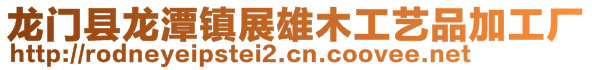 龙门县龙潭镇展雄木工艺品加工厂
http://rodneyeipstei2.cn.coovee.net